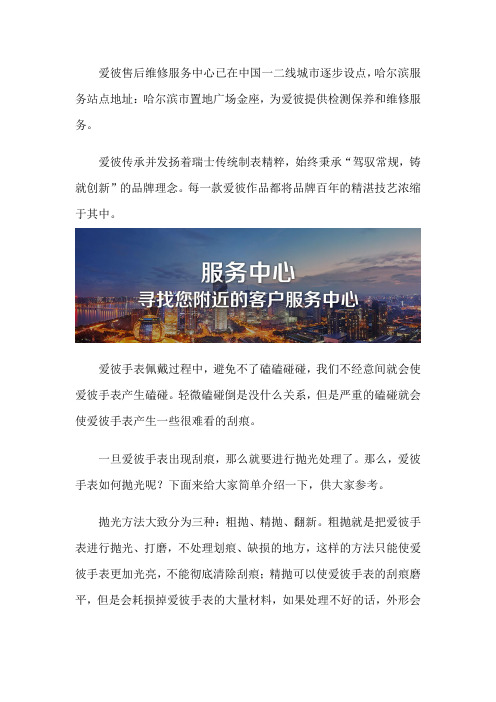 爱彼售后维修服务中心已在中国一二线城市逐步设点，哈尔滨服务站点地址：哈尔滨市置地广场金座，为爱彼提供检测保养和维修服务。

爱彼传承并发扬着瑞士传统制表精粹，始终秉承“驾驭常规，铸就创新”的品牌理念。每一款爱彼作品都将品牌百年的精湛技艺浓缩于其中。

服务中心
寻找您附近的客户服务中心

爱彼手表佩戴过程中，避免不了磕磕碰碰，我们不经意间就会使爱彼手表产生磕碰。轻微磕碰倒是没什么关系，但是严重的磕碰就会使爱彼手表产生一些很难看的刮痕。

一旦爱彼手表出现刮痕，那么就要进行抛光处理了。那么，爱彼手表如何抛光呢？下面来给大家简单介绍一下，供大家参考。

抛光方法大致分为三种：粗抛、精抛、翻新。粗抛就是把爱彼手表进行抛光、打磨，不处理划痕、缺损的地方，这样的方法只能使爱彼手表更加光亮，不能彻底清除刮痕；精抛可以使爱彼手表的刮痕磨平，但是会耗损掉爱彼手表的大量材料，如果处理不好的话，外形会